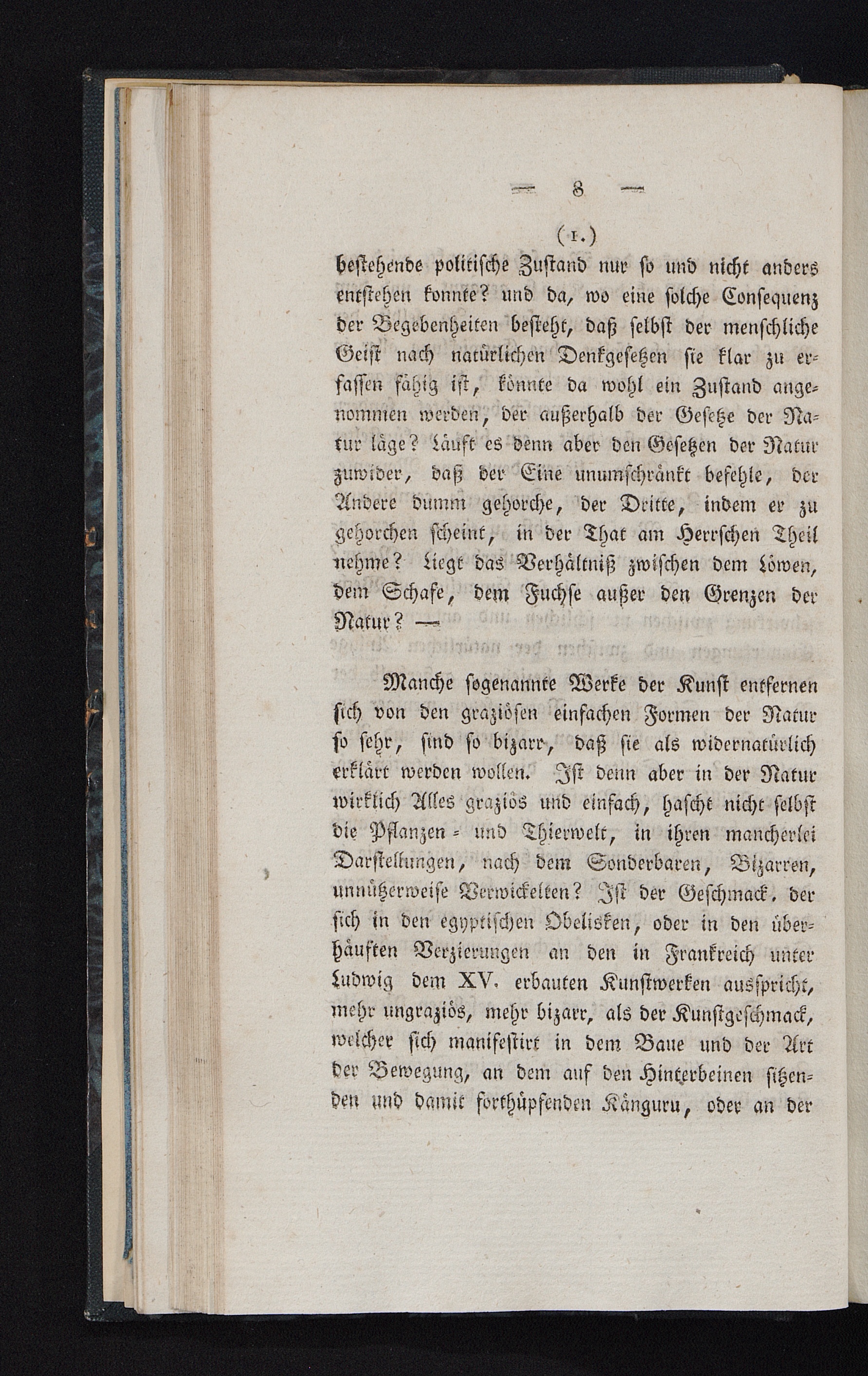 — 8 —

(1.)

bestehende politische Zustand nur so und nicht anders entstehen konnte? und da, wo eine solche Consequenz der Begebenheiten besteht, daß selbst der menschliche Geist nach natürlichen Denkgesetzen sie klar zu erfassen fähig ist, könnte da wohl ein Zustand angenommen werden, der außerhalb der Gesetze der Natur läge? Läuft es denn aber den Gesetzen der Natur zuwider, daß der Eine unumschränkt befehle, der Andere dumm gehorche, der Dritte, indem er zu gehorchen scheint, in der That am Herrschen Theil nehme? Liegt das Verhältniß zwischen dem Löwen, dem Schafe, dem Fuchse außer den Grenzen der Natur? —

Manche sogenannte Werke der Kunst entfernen sich von den graziösen einfachen Formen der Natur so sehr, sind so bizarr, daß sie als widernatürlich erklärt werden wollen. Ist denn aber in der Natur wirklich Alles graziös und einfach, hascht nicht selbst die Pflanzen- und Thierwelt, in ihren mancherlei Darstellungen, nach dem Sonderbaren, Bizarren, unnützerweise Verwickelten? Ist der Geschmack, der sich in den egyptischen Obelisken, oder in den überhäuften Verzierungen an den in Frankreich unter Ludwig dem XV. erbauten Kunstwerken ausspricht, mehr ungraziös, mehr bizarr, als der Kunstgeschmack, welcher sich manifestirt in dem Baue und der Art der Bewegung, an dem auf den Hinterbeinen sitzenden und damit forthüpfenden Känguru, oder an der